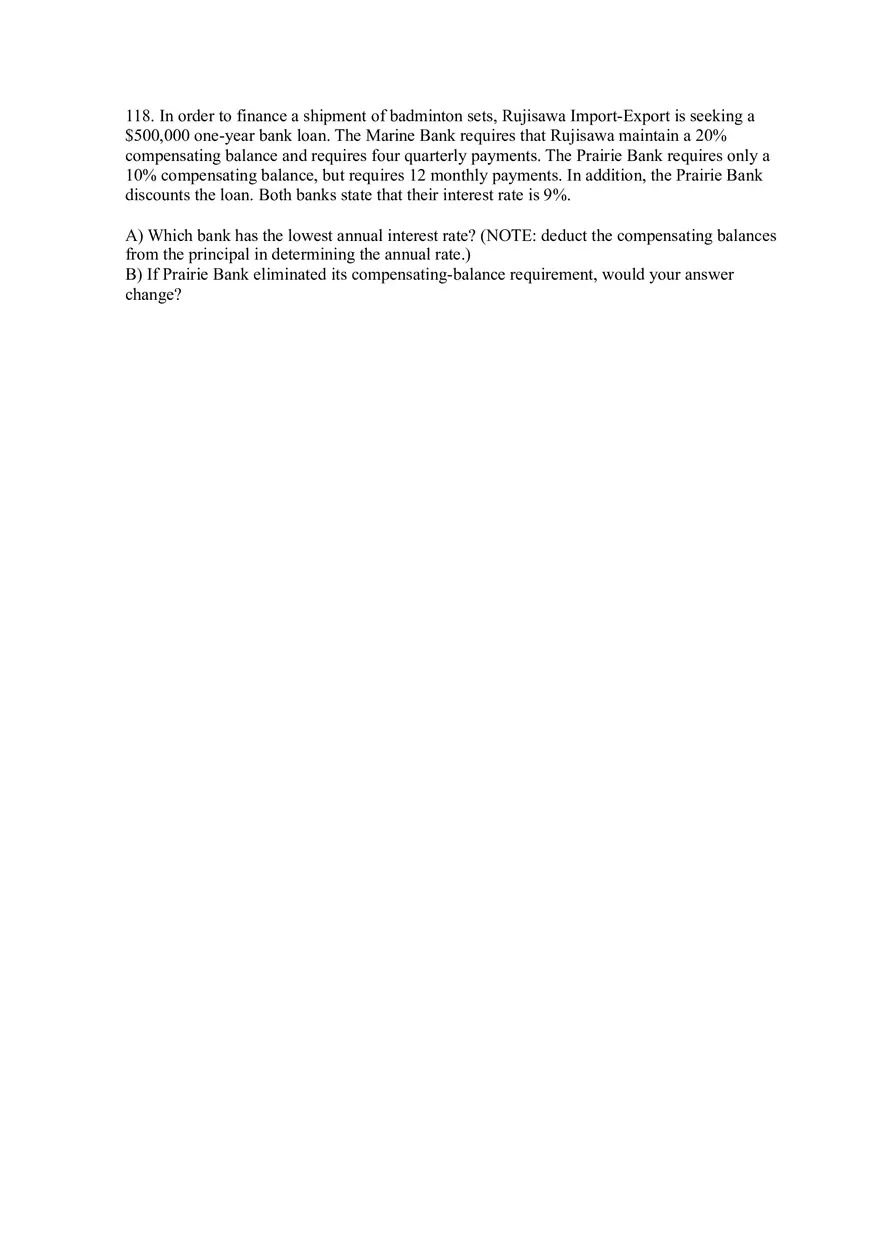 118. In order to finance a shipment of badminton sets, Rujisawa Import-Export is seeking a \$500,000 one-year bank loan. The Marine Bank requires that Rujisawa maintain a 20% compensating balance and requires four quarterly payments. The Prairie Bank requires only a 10% compensating balance, but requires 12 monthly payments. In addition, the Prairie Bank discounts the loan. Both banks state that their interest rate is 9%.

A) Which bank has the lowest annual interest rate? (NOTE: deduct the compensating balances from the principal in determining the annual rate.)
B) If Prairie Bank eliminated its compensating-balance requirement, would your answer change?